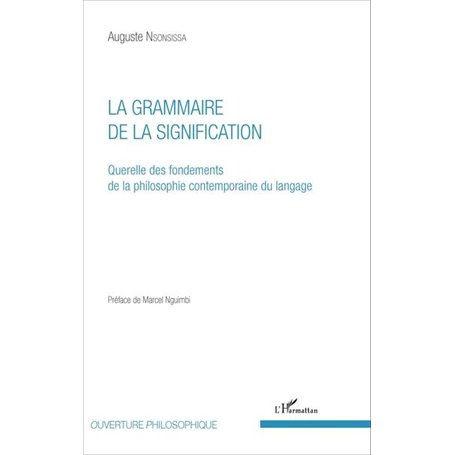 Auguste NSONSISSA

LA GRAMMAIRE
DE LA SIGNIFICATION

Querelle des fondements
de la philosophie contemporaine du langage

Préface de Marcel Nguimbi

L'Harmattan

OUVERTURE PHILOSOPHIQUE